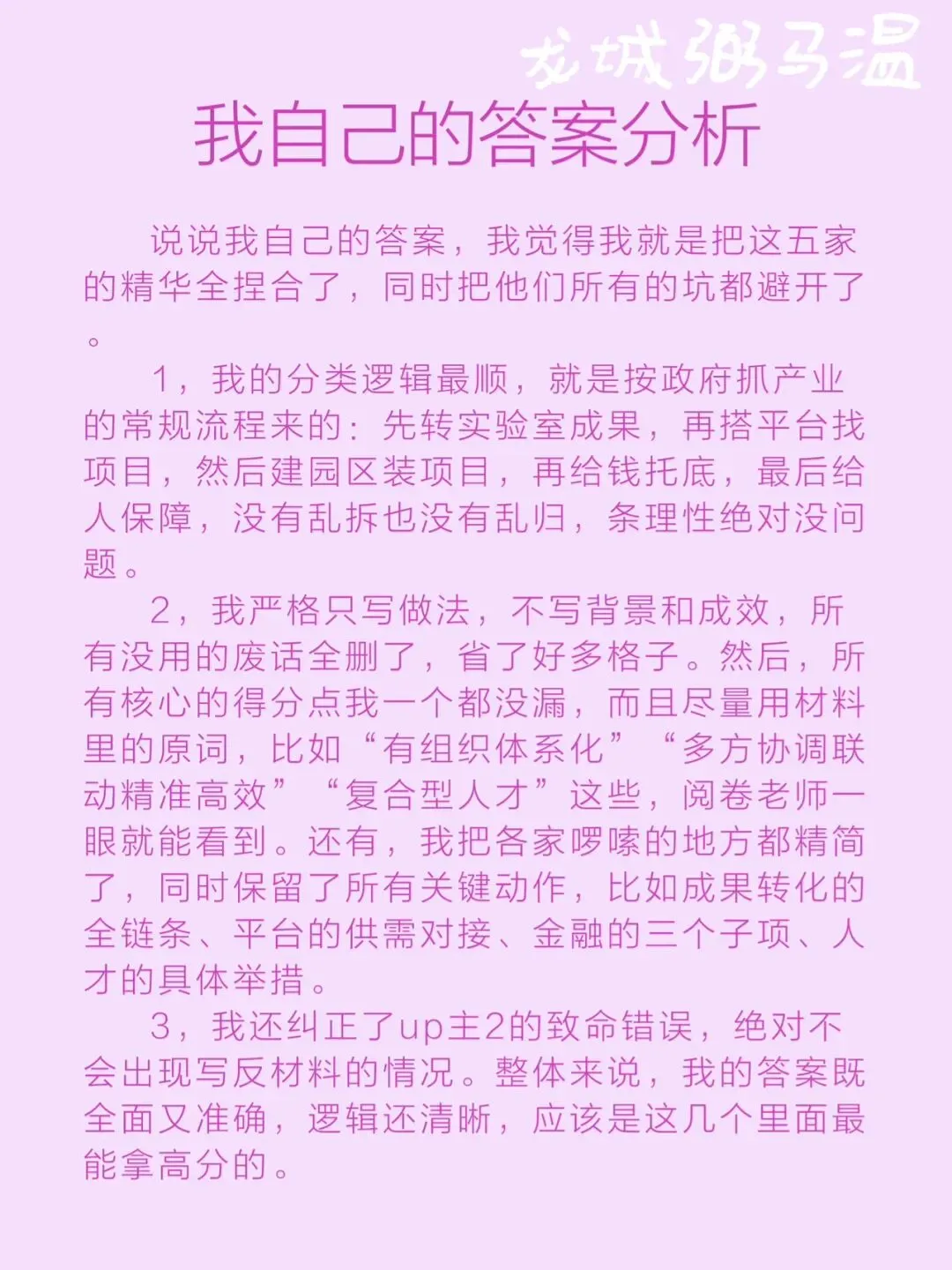 龙城粥马温

我自己的答案分析

说说我自己的答案，我觉得我就是把这五家的精华全捏合了，同时把他们所有的坑都避开了。

1，我的分类逻辑最顺，就是按政府抓产业的常规流程来的：先转实验室成果，再搭平台找项目，然后建园区装项目，再给钱托底，最后给人保障，没有乱拆也没有乱归，条理性绝对没问题。

2，我严格只写做法，不写背景和成效，所有没用的废话全删了，省了好多格子。然后，所有核心的得分点我一个都没漏，而且尽量用材料里的原词，比如“有组织体系化”“多方协调联动精准高效”“复合型人才”这些，阅卷老师一眼就能看到。还有，我把各家啰嗦的地方都精简了，同时保留了所有关键动作，比如成果转化的全链条、平台的供需对接、金融的三个子项、人才的具体举措。

3，我还纠正了up主2的致命错误，绝对不会出现写反材料的情况。整体来说，我的答案既全面又准确，逻辑还清晰，应该是这几个里面最能拿高分的。